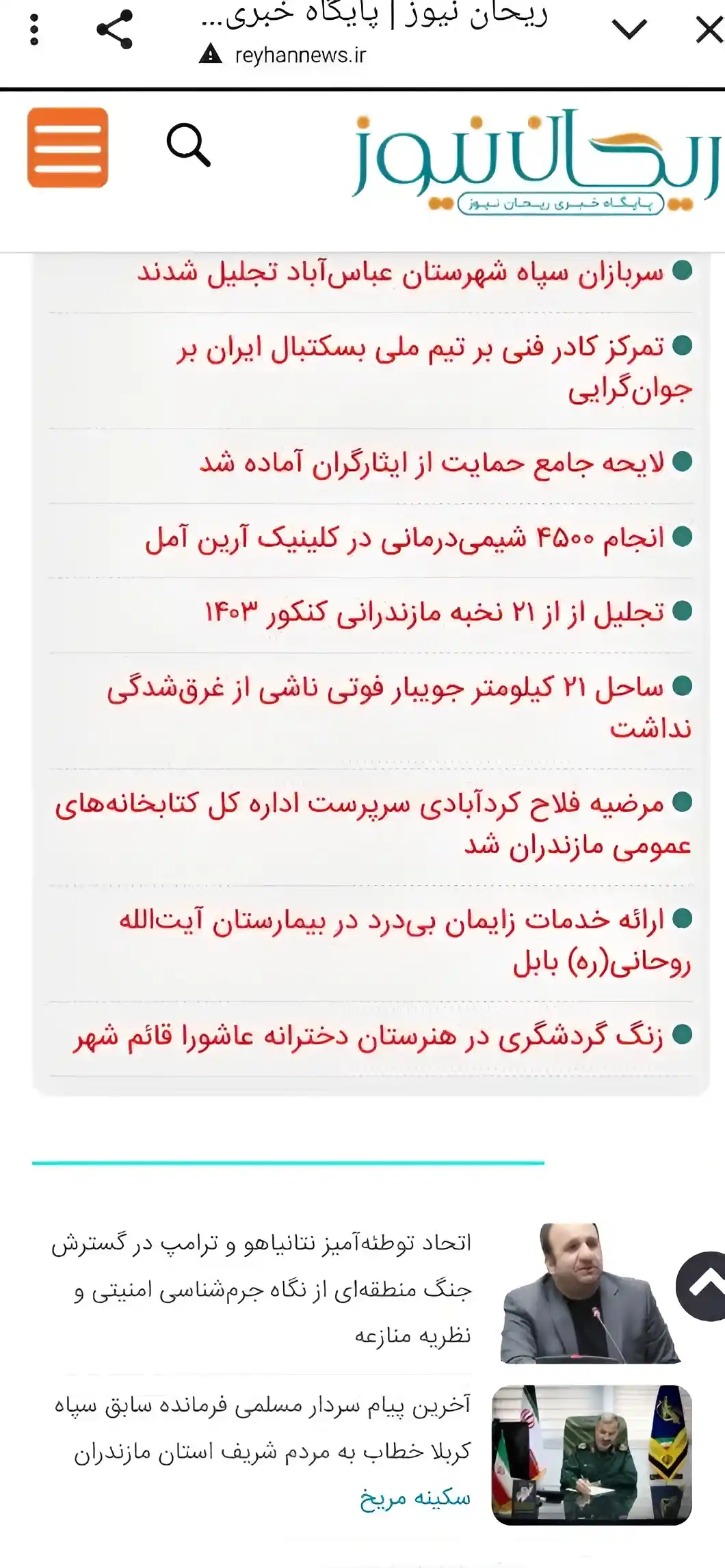 ریحان نیوز | پایگاه خبری...
reyhannews.ir

ریحان نیوز
پایگاه خبری ریحان نیوز

سربازان سپاه شهرستان عباس‌آباد تجلیل شدند

تمرکز کادر فنی بر تیم ملی بسکتبال ایران بر جوان‌گرایی

لایحه جامع حمایت از ایثارگران آماده شد

انجام ۴۵۰۰ شیمی‌درمانی در کلینیک آرین آمل

تجلیل از از ۲۱ نخبه مازندرانی کنکور ۱۴۰۳

ساحل ۲۱ کیلومتر جویبار فوتی ناشی از غرق‌شدگی نداشت

مرضیه فلاح کردآبادی سرپرست اداره کل کتابخانه‌های عمومی مازندران شد

ارائه خدمات زایمان بی‌درد در بیمارستان آیت‌الله روحانی(ره) بابل

زنگ گردشگری در هنرستان دخترانه عاشورا قائم شهر

اتحاد توطئه‌آمیز نتانیاهو و ترامپ در گسترش جنگ منطقه‌ای از نگاه جرم‌شناسی امنیتی و نظریه منازعه

آخرین پیام سردار مسلمی فرمانده سابق سپاه کربلا خطاب به مردم شریف استان مازندران
سکینه مریخ